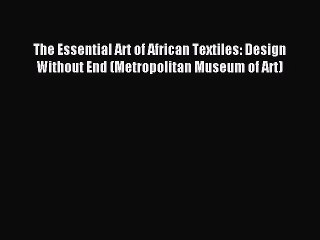 The Essential Art of African Textiles: Design Without End (Metropolitan Museum of Art)